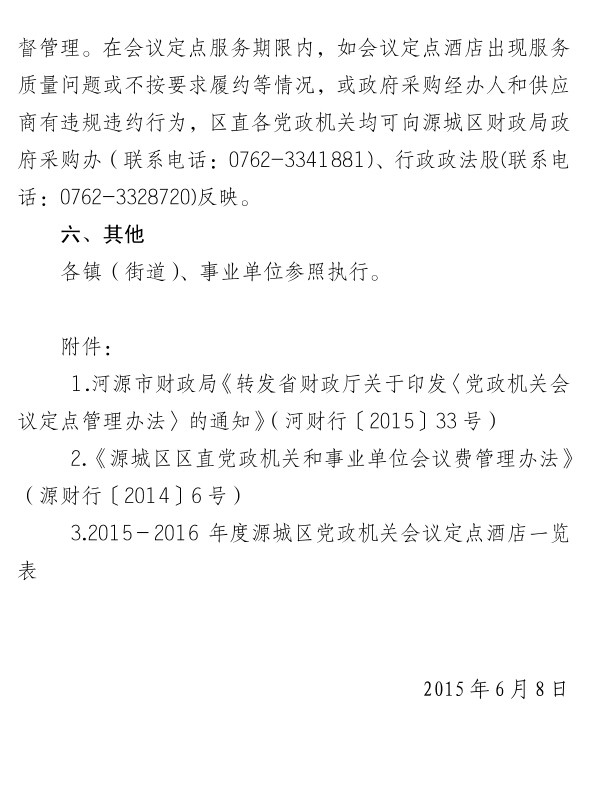 督管理。在会议定点服务期限内，如会议定点酒店出现服务质量问题或不按要求履约等情况，或政府采购经办人和供应商有违规违约行为，区直各党政机关均可向源城区财政局政府采购办（联系电话：0762-3341881）、行政政法股(联系电话：0762-3328720)反映。

六、其他

各镇（街道）、事业单位参照执行。

附件：

1.河源市财政局《转发省财政厅关于印发〈党政机关会议定点管理办法〉的通知》（河财行〔2015〕33号）

2.《源城区区直党政机关和事业单位会议费管理办法》（源财行〔2014〕6号）

3.2015－2016 年度源城区党政机关会议定点酒店一览表

2015年6月8日